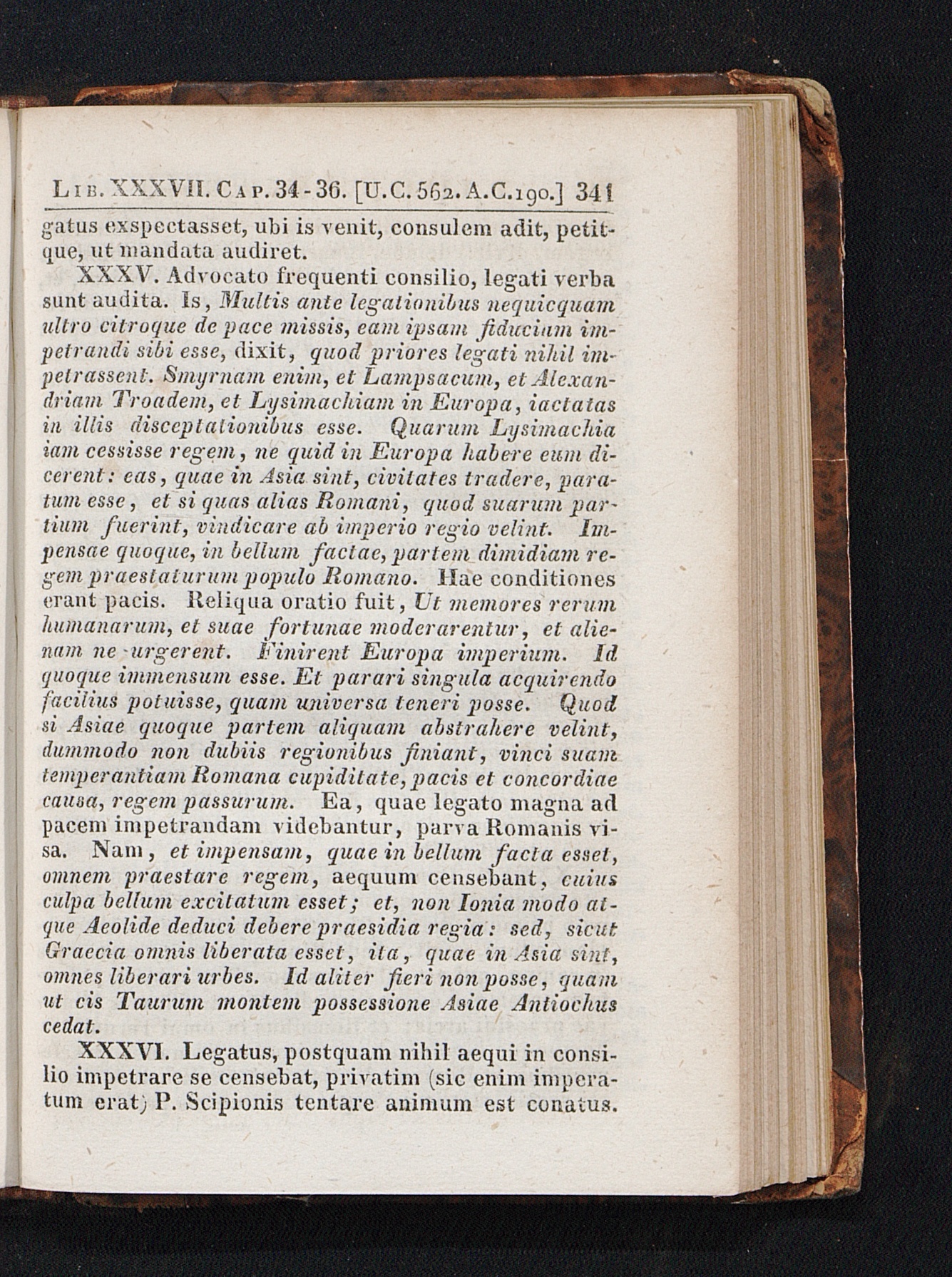 Lib. XXXVII. Cap. 34-36. [U.C. 562. A.C. 190.] 341

gatus exspectasset, ubi is venit, consulem adit, petitque, ut mandata audiret.

XXXV. Advocato frequenti consilio, legati verba sunt audita. Is, Multis ante legationibus nequicquam ultro citroque de pace missis, eam ipsam fiduciam impetrandi sibi esse, dixit, quod priores legati nihil impetrassent. Smyrnam enim, et Lampsacum, et Alexandriam Troadem, et Lysimachiam in Europa, iactatas in illis disceptationibus esse. Quarum Lysimachia iam cessisse regem, ne quid in Europa habere eum dicerent: eas, quae in Asia sint, civitates tradere, paratum esse, et si quas alias Romani, quod suarum partium fuerint, vindicare ab imperio regio velint. Impensae quoque, in bellum factae, partem dimidiam regem praestaturum populo Romano. Hae conditiones erant pacis. Reliqua oratio fuit, Ut memores rerum humanarum, et suae fortunae moderarentur, et alienam ne urgerent. Finirent Europa imperium. Id quoque immensum esse. Et parari singula acquirendo facilius potuisse, quam universa teneri posse. Quod si Asiae quoque partem aliquam abstrahere velint, dummodo non dubiis regionibus finiant, vinci suam temperantiam Romana cupiditate, pacis et concordiae causa, regem passurum. Ea, quae legato magna ad pacem impetrandam videbantur, parva Romanis visa. Nam, et impensam, quae in bellum facta esset, omnem praestare regem, aequum censebant, cuius culpa bellum excitatum esset; et, non Ionia modo atque Aeolide deduci debere praesidia regia: sed, sicut Graecia omnis liberata esset, ita, quae in Asia sint, omnes liberari urbes. Id aliter fieri non posse, quam ut cis Taurum montem possessione Asiae Antiochus cedat.

XXXVI. Legatus, postquam nihil aequi in consilio impetrare se censebat, privatim (sic enim imperatum erat) P. Scipionis tentare animum est conatus.